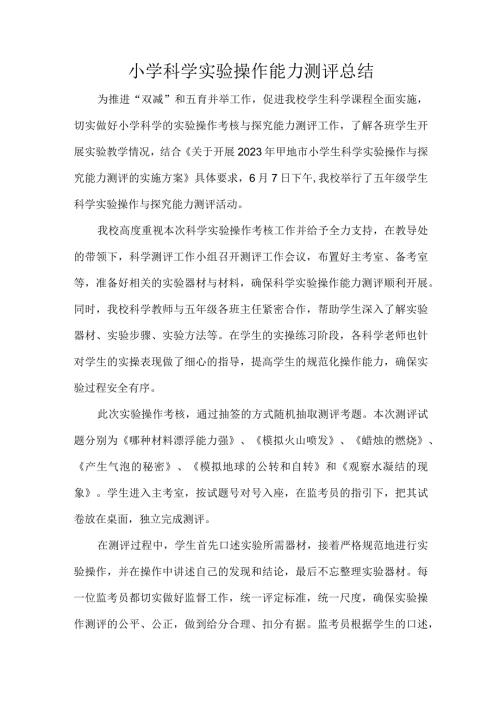 小学科学实验操作能力测评总结

为推进“双减”和五育并举工作，促进我校学生科学课程全面实施，切实做好小学科学的实验操作考核与探究能力测评工作，了解各班学生开展实验教学情况，结合《关于开展2023年甲地市小学生科学实验操作与探究能力测评的实施方案》具体要求，6月7日下午，我校举行了五年级学生科学实验操作与探究能力测评活动。

我校高度重视本次科学实验操作考核工作并给予全力支持，在教导处的带领下，科学测评工作小组召开测评工作会议，布置好主考室、备考室等，准备好相关的实验器材与材料，确保科学实验操作能力测评顺利开展。同时，我校科学教师与五年级各班主任紧密合作，帮助学生深入了解实验器材、实验步骤、实验方法等。在学生的实操练习阶段，各科学老师也针对学生的实操表现做了细心的指导，提高学生的规范化操作能力，确保实验过程安全有序。

此次实验操作考核，通过抽签的方式随机抽取测评考题。本次测评试题分别为《哪种材料漂浮能力强》、《模拟火山喷发》、《蜡烛的燃烧》、《产生气泡的秘密》、《模拟地球的公转和自转》和《观察水凝结的现象》。学生进入主考室，按试题号对号入座，在监考员的指引下，把其试卷放在桌面，独立完成测评。

在测评过程中，学生首先口述实验所需器材，接着严格规范地进行实验操作，并在操作中讲述自己的发现和结论，最后不忘整理实验器材。每一位监考员都切实做好监督工作，统一评定标准，统一尺度，确保实验操作测评的公平、公正，做到给分合理、扣分有据。监考员根据学生的口述，